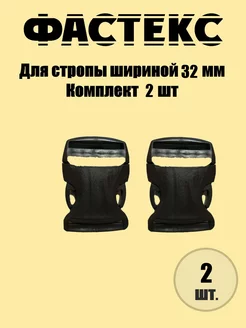 ФАСТЕКС

Для стропы шириной 32 мм
Комплект 2 шт

2
шт.